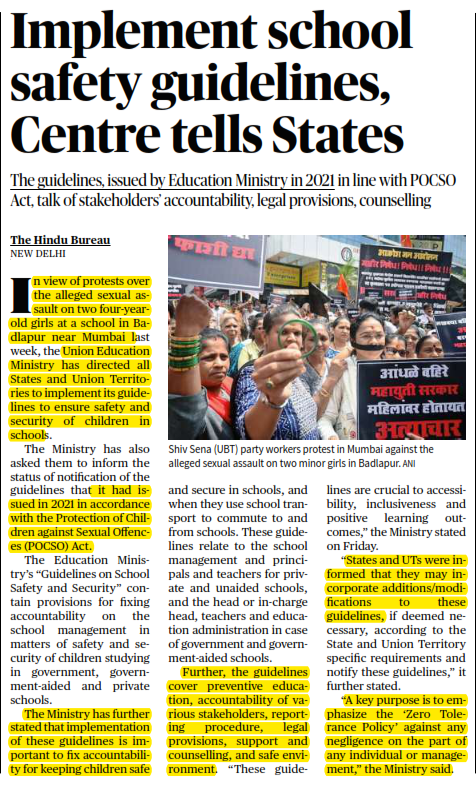 Implement school safety guidelines, Centre tells States

The guidelines, issued by Education Ministry in 2021 in line with POCSO Act, talk of stakeholders' accountability, legal provisions, counselling

The Hindu Bureau
NEW DELHI

In view of protests over the alleged sexual assault on two four-year-old girls at a school in Badlapur near Mumbai last week, the Union Education Ministry has directed all States and Union Territories to implement its guidelines to ensure safety and security of children in schools.

The Ministry has also asked them to inform the status of notification of the guidelines that it had issued in 2021 in accordance with the Protection of Children against Sexual Offences (POCSO) Act.

The Education Ministry's "Guidelines on School Safety and Security" contain provisions for fixing accountability on the school management in matters of safety and security of children studying in government, government-aided and private schools.

The Ministry has further stated that implementation of these guidelines is important to fix accountability for keeping children safe and secure in schools, and when they use school transport to commute to and from schools. These guidelines relate to the school management and principals and teachers for private and unaided schools, and the head or in-charge head, teachers and education administration in case of government and government-aided schools.

Further, the guidelines cover preventive education, accountability of various stakeholders, reporting procedure, legal provisions, support and counselling, and safe environment. "These guidelines are crucial to accessibility, inclusiveness and positive learning outcomes," the Ministry stated on Friday.

"States and UTs were informed that they may incorporate additions/modifications to these guidelines, if deemed necessary, according to the State and Union Territory specific requirements and notify these guidelines," it further stated.

"A key purpose is to emphasize the 'Zero Tolerance Policy' against any negligence on the part of any individual or management," the Ministry said.

फाशी द्या

आंधळे बहिरे महायुती सरकार महिलांवर होतायत अत्याचार

Shiv Sena (UBT) party workers protest in Mumbai against the alleged sexual assault on two minor girls in Badlapur. ANI